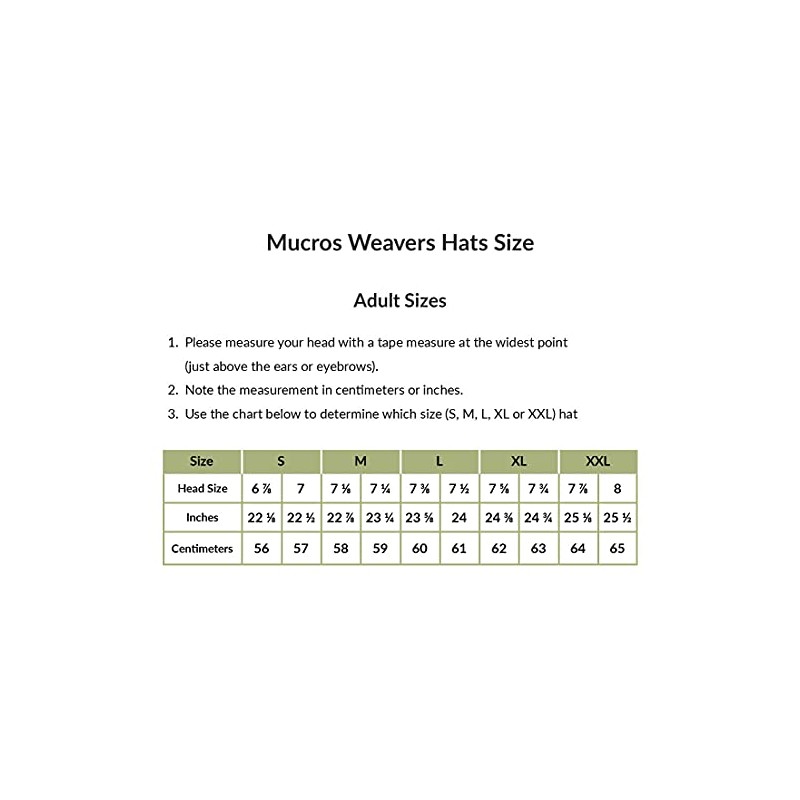 Mucros Weavers Hats Size

Adult Sizes

1. Please measure your head with a tape measure at the widest point (just above the ears or eyebrows).
2. Note the measurement in centimeters or inches.
3. Use the chart below to determine which size (S, M, L, XL or XXL) hat

| Size | S | | M | | L | | XL | | XXL | |
|---|---|---|---|---|---|---|---|---|---|---|
| Head Size | 6 ⅞ | 7 | 7 ⅛ | 7 ¼ | 7 ⅜ | 7 ½ | 7 ⅝ | 7 ¾ | 7 ⅞ | 8 |
| Inches | 22 ⅛ | 22 ½ | 22 ⅞ | 23 ¼ | 23 ⅝ | 24 | 24 ⅜ | 24 ¾ | 25 ⅛ | 25 ½ |
| Centimeters | 56 | 57 | 58 | 59 | 60 | 61 | 62 | 63 | 64 | 65 |